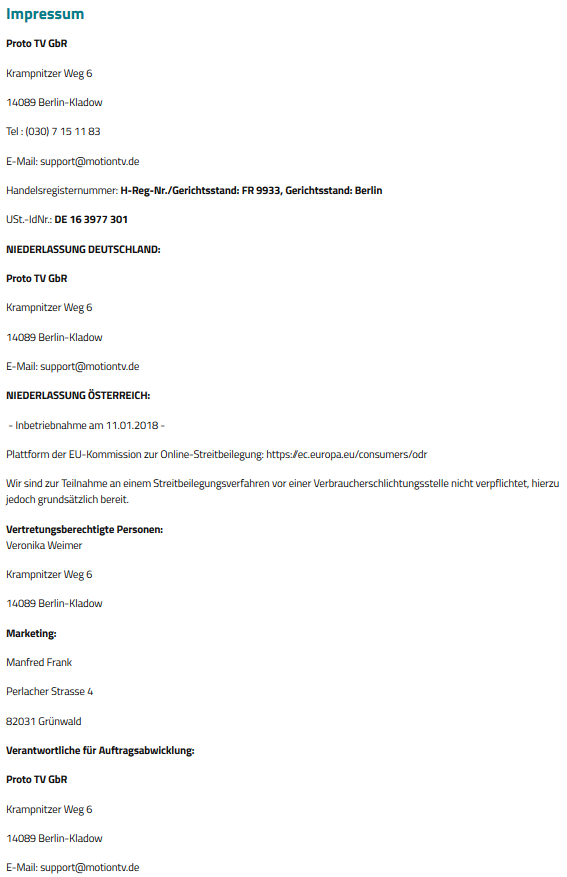 Impressum

Proto TV GbR

Krampnitzer Weg 6

14089 Berlin-Kladow

Tel : (030) 7 15 11 83

E-Mail: support@motiontv.de

Handelsregisternummer: H-Reg-Nr./Gerichtsstand: FR 9933, Gerichtsstand: Berlin

USt.-IdNr.: DE 16 3977 301

NIEDERLASSUNG DEUTSCHLAND:

Proto TV GbR

Krampnitzer Weg 6

14089 Berlin-Kladow

E-Mail: support@motiontv.de

NIEDERLASSUNG ÖSTERREICH:

- Inbetriebnahme am 11.01.2018 -

Plattform der EU-Kommission zur Online-Streitbeilegung: https://ec.europa.eu/consumers/odr

Wir sind zur Teilnahme an einem Streitbeilegungsverfahren vor einer Verbraucherschlichtungsstelle nicht verpflichtet, hierzu jedoch grundsätzlich bereit.

Vertretungsberechtigte Personen:
Veronika Weimer

Krampnitzer Weg 6

14089 Berlin-Kladow

Marketing:

Manfred Frank

Perlacher Strasse 4

82031 Grünwald

Verantwortliche für Auftragsabwicklung:

Proto TV GbR

Krampnitzer Weg 6

14089 Berlin-Kladow

E-Mail: support@motiontv.de